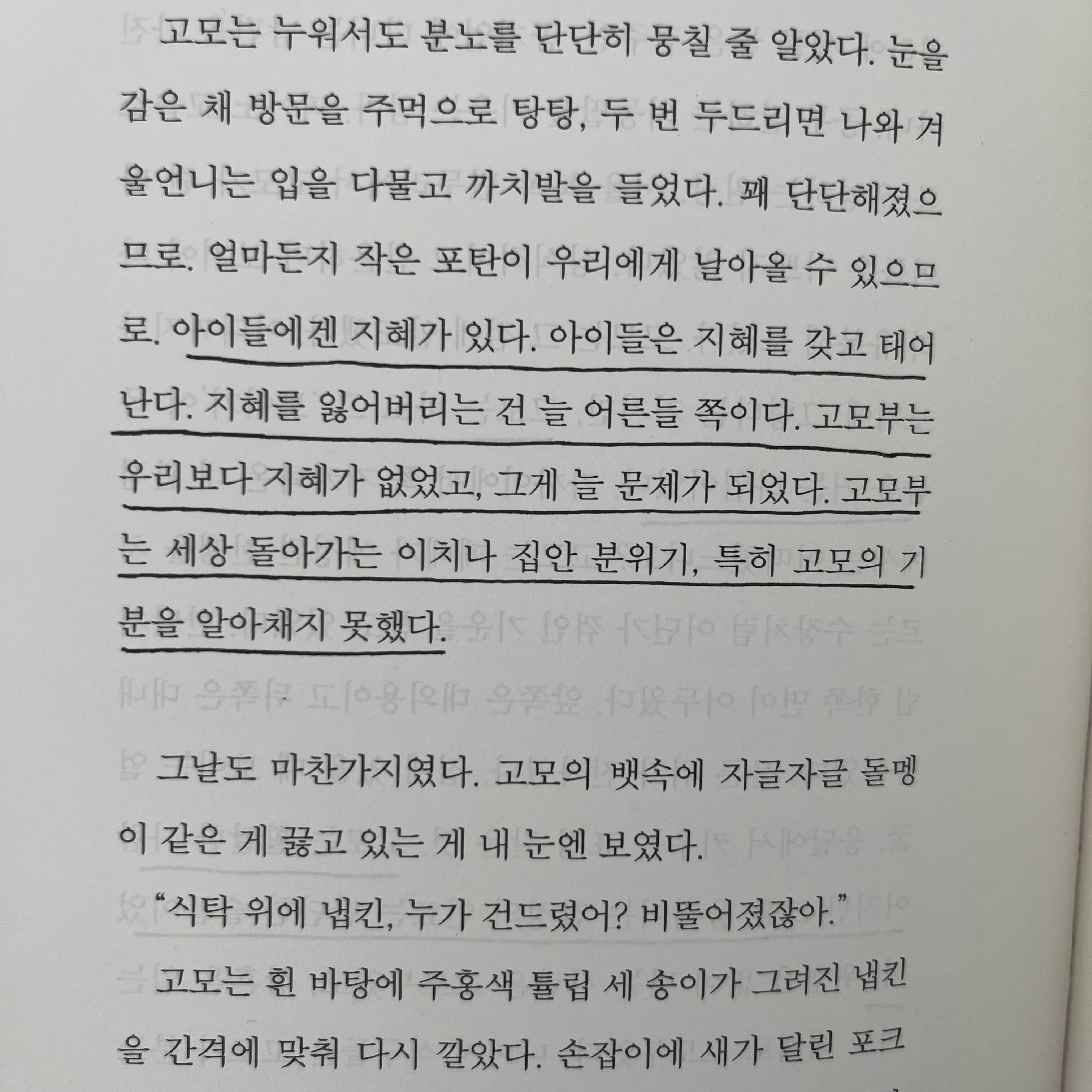 고모는 누워서도 분노를 단단히 뭉칠 줄 알았다. 눈을 감은 채 방문을 주먹으로 탕탕, 두 번 두드리면 나와 겨울언니는 입을 다물고 까치발을 들었다. 꽤 단단해졌으므로. 얼마든지 작은 포탄이 우리에게 날아올 수 있으므로. 아이들에겐 지혜가 있다. 아이들은 지혜를 갖고 태어난다. 지혜를 잃어버리는 건 늘 어른들 쪽이다. 고모부는 우리보다 지혜가 없었고, 그게 늘 문제가 되었다. 고모부는 세상 돌아가는 이치나 집안 분위기, 특히 고모의 기분을 알아채지 못했다.

그날도 마찬가지였다. 고모의 뱃속에 자글자글 돌멩이 같은 게 끓고 있는 게 내 눈엔 보였다.

"식탁 위에 냅킨, 누가 건드렸어? 비뚤어졌잖아."

고모는 흰 바탕에 주홍색 튤립 세 송이가 그려진 냅킨을 간격에 맞춰 다시 깔았다. 손잡이에 새가 달린 포크